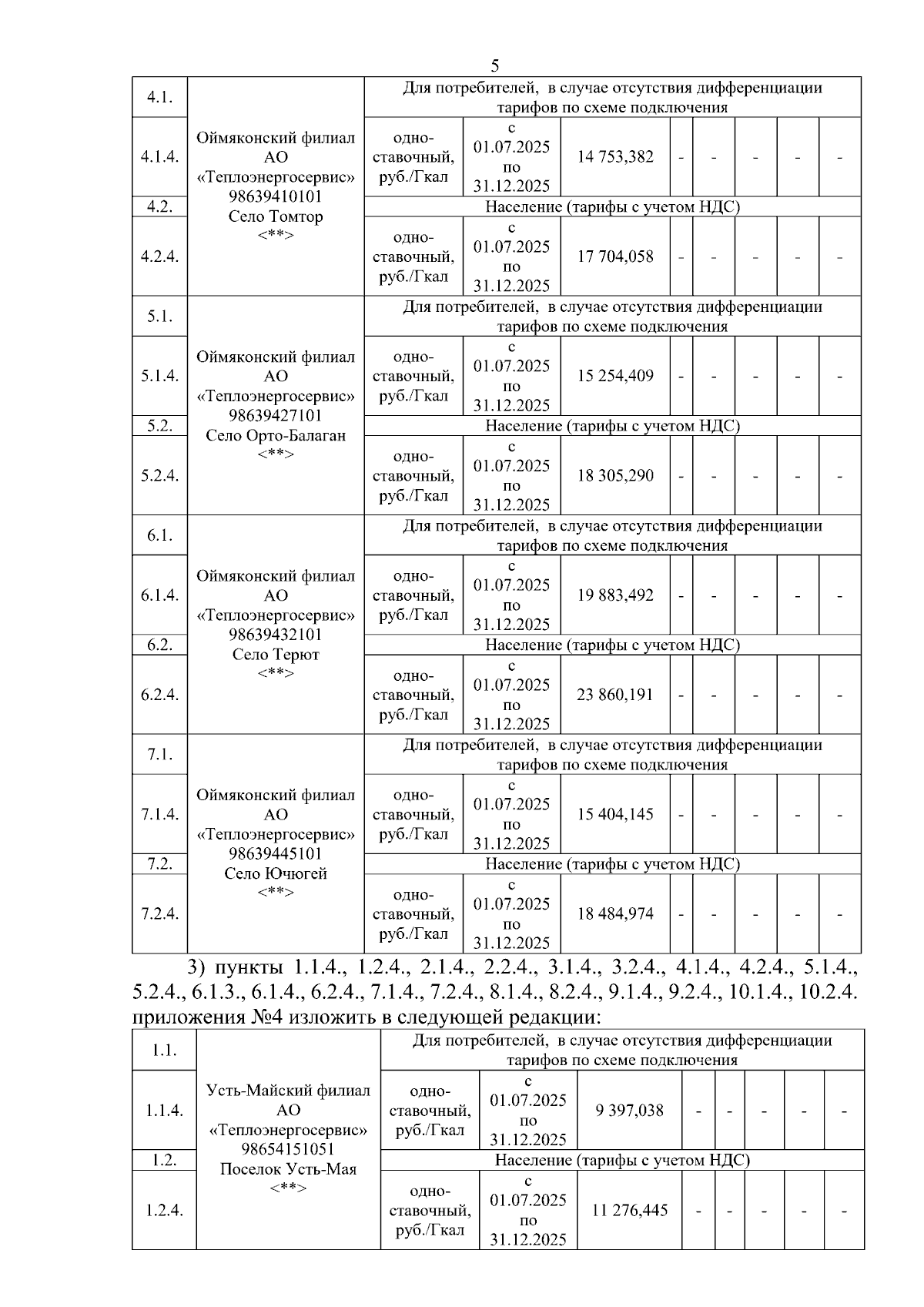 5

| 4.1. | Оймяконский филиал АО «Теплоэнергосервис» 98639410101 Село Томтор <**> | Для потребителей, в случае отсутствия дифференциации тарифов по схеме подключения | | | | | | | |
|---|---|---|---|---|---|---|---|---|---|
| 4.1.4. | | одно-ставочный, руб./Гкал | с 01.07.2025 по 31.12.2025 | 14 753,382 | - | - | - | - | - |
| 4.2. | | Население (тарифы с учетом НДС) | | | | | | | |
| 4.2.4. | | одно-ставочный, руб./Гкал | с 01.07.2025 по 31.12.2025 | 17 704,058 | - | - | - | - | - |
| 5.1. | Оймяконский филиал АО «Теплоэнергосервис» 98639427101 Село Орто-Балаган <**> | Для потребителей, в случае отсутствия дифференциации тарифов по схеме подключения | | | | | | | |
| 5.1.4. | | одно-ставочный, руб./Гкал | с 01.07.2025 по 31.12.2025 | 15 254,409 | - | - | - | - | - |
| 5.2. | | Население (тарифы с учетом НДС) | | | | | | | |
| 5.2.4. | | одно-ставочный, руб./Гкал | с 01.07.2025 по 31.12.2025 | 18 305,290 | - | - | - | - | - |
| 6.1. | Оймяконский филиал АО «Теплоэнергосервис» 98639432101 Село Терют <**> | Для потребителей, в случае отсутствия дифференциации тарифов по схеме подключения | | | | | | | |
| 6.1.4. | | одно-ставочный, руб./Гкал | с 01.07.2025 по 31.12.2025 | 19 883,492 | - | - | - | - | - |
| 6.2. | | Население (тарифы с учетом НДС) | | | | | | | |
| 6.2.4. | | одно-ставочный, руб./Гкал | с 01.07.2025 по 31.12.2025 | 23 860,191 | - | - | - | - | - |
| 7.1. | Оймяконский филиал АО «Теплоэнергосервис» 98639445101 Село Ючюгей <**> | Для потребителей, в случае отсутствия дифференциации тарифов по схеме подключения | | | | | | | |
| 7.1.4. | | одно-ставочный, руб./Гкал | с 01.07.2025 по 31.12.2025 | 15 404,145 | - | - | - | - | - |
| 7.2. | | Население (тарифы с учетом НДС) | | | | | | | |
| 7.2.4. | | одно-ставочный, руб./Гкал | с 01.07.2025 по 31.12.2025 | 18 484,974 | - | - | - | - | - |

3) пункты 1.1.4., 1.2.4., 2.1.4., 2.2.4., 3.1.4., 3.2.4., 4.1.4., 4.2.4., 5.1.4., 5.2.4., 6.1.3., 6.1.4., 6.2.4., 7.1.4., 7.2.4., 8.1.4., 8.2.4., 9.1.4., 9.2.4., 10.1.4., 10.2.4. приложения №4 изложить в следующей редакции:

| 1.1. | Усть-Майский филиал АО «Теплоэнергосервис» 98654151051 Поселок Усть-Мая <**> | Для потребителей, в случае отсутствия дифференциации тарифов по схеме подключения | | | | | | | |
|---|---|---|---|---|---|---|---|---|---|
| 1.1.4. | | одно-ставочный, руб./Гкал | с 01.07.2025 по 31.12.2025 | 9 397,038 | - | - | - | - | - |
| 1.2. | | Население (тарифы с учетом НДС) | | | | | | | |
| 1.2.4. | | одно-ставочный, руб./Гкал | с 01.07.2025 по 31.12.2025 | 11 276,445 | - | - | - | - | - |